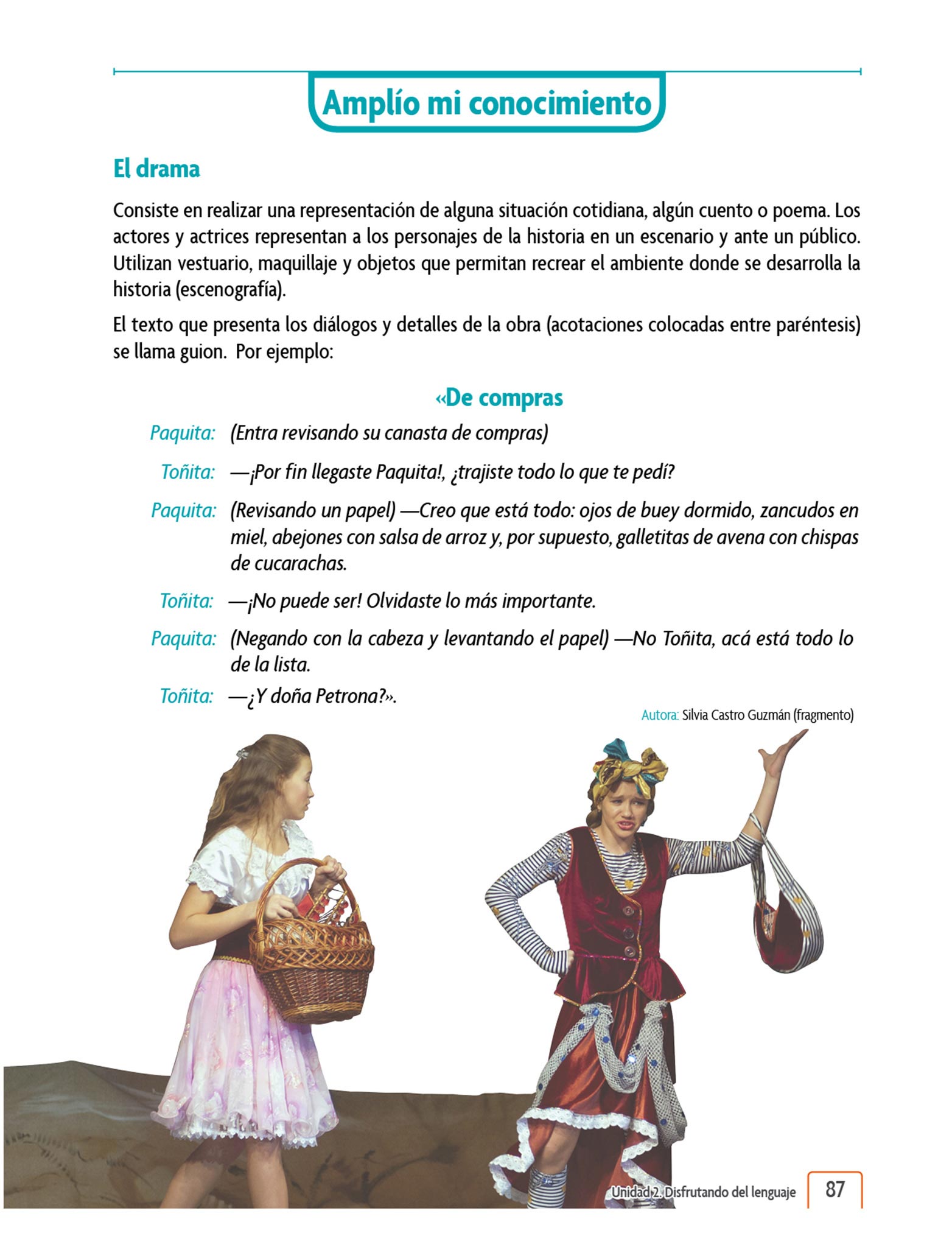 Amplío mi conocimiento

El drama

Consiste en realizar una representación de alguna situación cotidiana, algún cuento o poema. Los actores y actrices representan a los personajes de la historia en un escenario y ante un público. Utilizan vestuario, maquillaje y objetos que permitan recrear el ambiente donde se desarrolla la historia (escenografía).

El texto que presenta los diálogos y detalles de la obra (acotaciones colocadas entre paréntesis) se llama guion. Por ejemplo:

«De compras

Paquita: (Entra revisando su canasta de compras)

Toñita: —¡Por fin llegaste Paquita!, ¿trajiste todo lo que te pedí?

Paquita: (Revisando un papel) —Creo que está todo: ojos de buey dormido, zancudos en miel, abejones con salsa de arroz y, por supuesto, galletitas de avena con chispas de cucarachas.

Toñita: —¡No puede ser! Olvidaste lo más importante.

Paquita: (Negando con la cabeza y levantando el papel) —No Toñita, acá está todo lo de la lista.

Toñita: —¿Y doña Petrona?».

Autora: Silvia Castro Guzmán (fragmento)

Unidad 2. Disfrutando del lenguaje 87